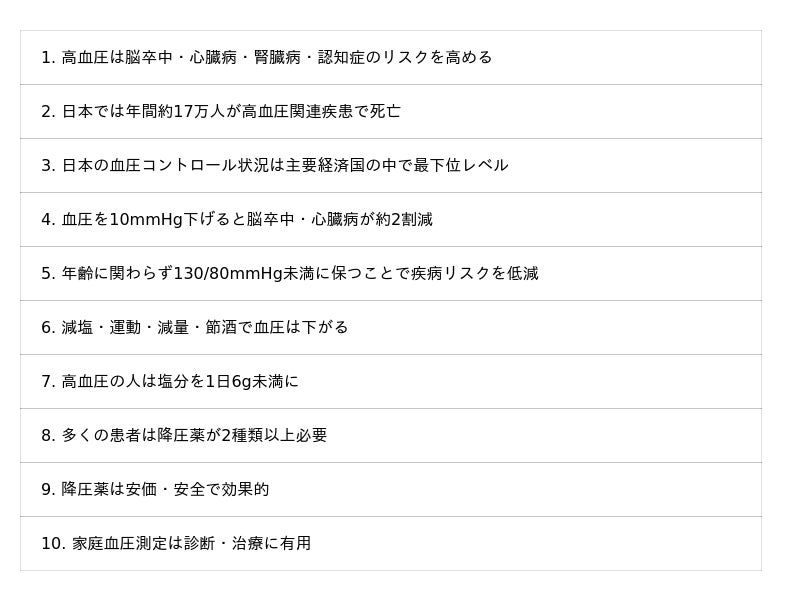 1.高血圧は脳卒中・心臓病・腎臓病・認知症のリスクを高める

2.日本では年間約17万人が高血圧関連疾患で死亡

3.日本の血圧コントロール状況は主要経済国の中で最下位レベル

4.血圧を10mmHg下げると脳卒中・心臓病が約2割減

5.年齢に関わらず130/80mmHg未満に保つことで疾病リスクを低減

6.減塩・運動・減量・節酒で血圧は下がる

7.高血圧の人は塩分を1日6g未満に

8.多くの患者は降圧薬が2種類以上必要

9.降圧薬は安価・安全で効果的

10.家庭血圧測定は診断・治療に有用